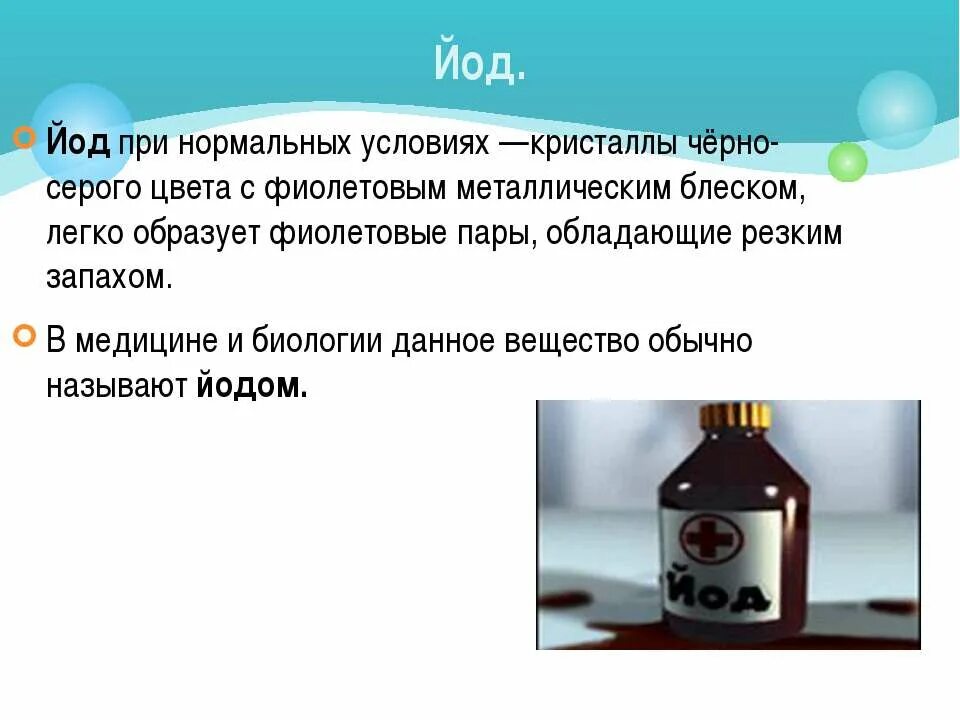 Йод.

Йод при нормальных условиях —кристаллы чёрно-серого цвета с фиолетовым металлическим блеском, легко образует фиолетовые пары, обладающие резким запахом.

В медицине и биологии данное вещество обычно называют йодом.

Йод